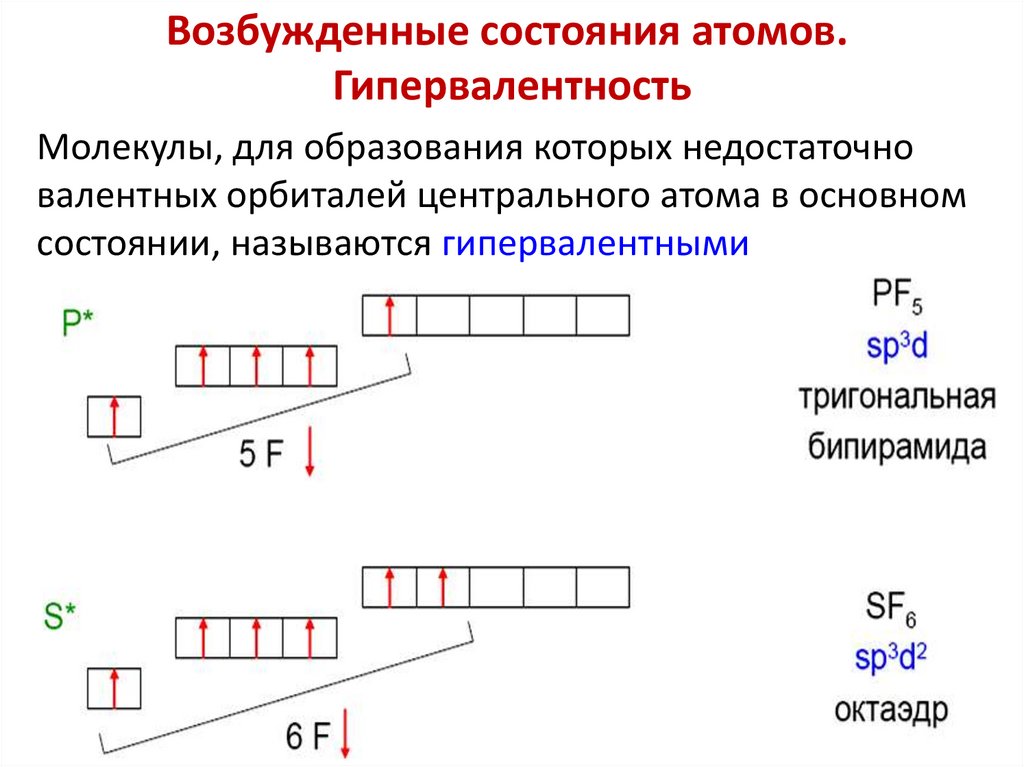 Возбужденные состояния атомов. Гипервалентность

Молекулы, для образования которых недостаточно валентных орбиталей центрального атома в основном состоянии, называются гипервалентными

P*

5 F

$PF_5$
$sp^3d$
тригональная бипирамида

S*

6 F

$SF_6$
$sp^3d^2$
октаэдр